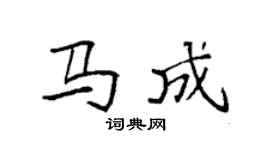 马成
词典网